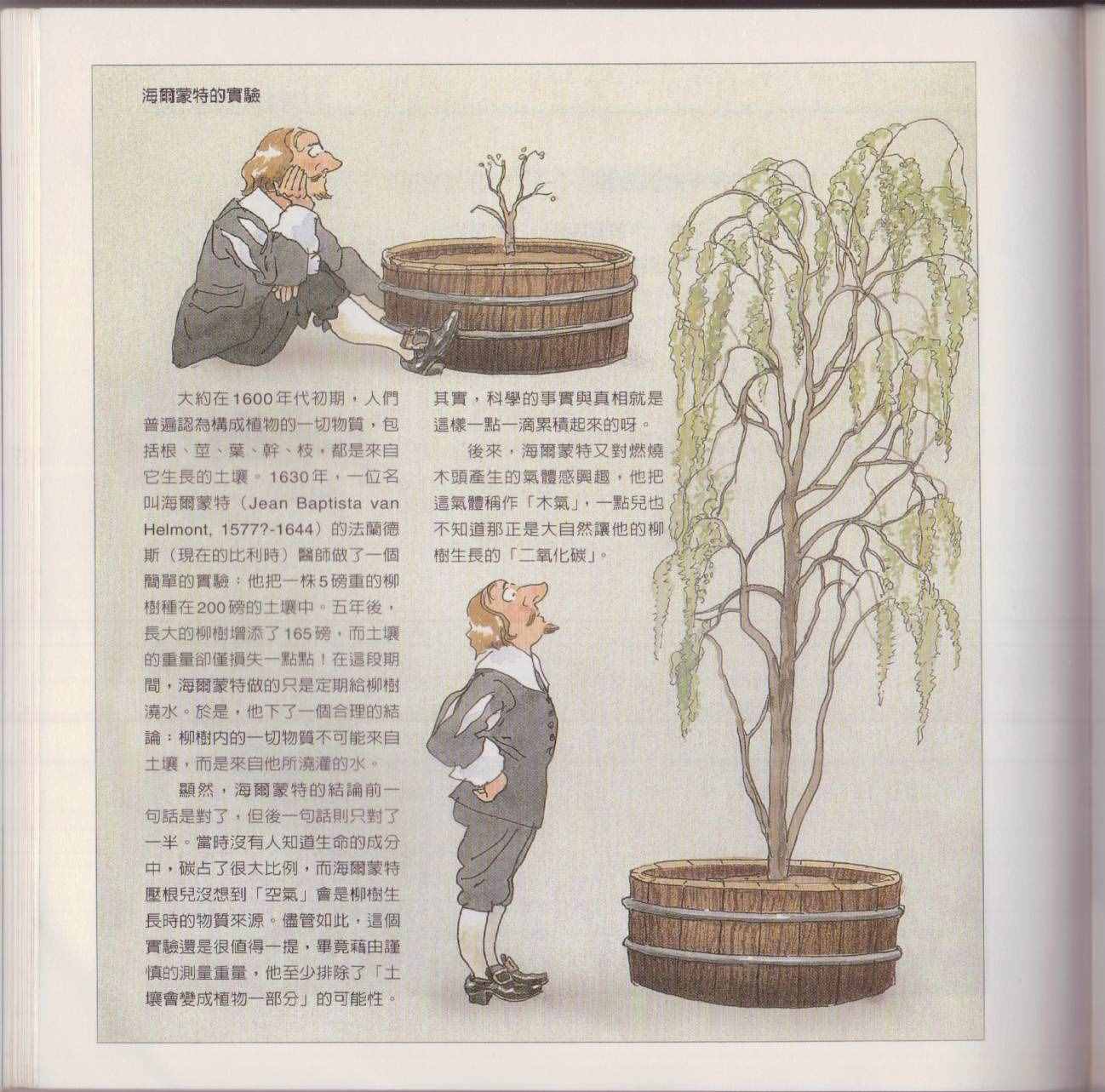 海爾蒙特的實驗

大約在1600年代初期，人們普遍認為構成植物的一切物質，包括根、莖、葉、幹、枝，都是來自它生長的土壤。1630年，一位名叫海爾蒙特（Jean Baptista van Helmont, 1577?-1644）的法蘭德斯（現在的比利時）醫師做了一個簡單的實驗：他把一株5磅重的柳樹種在200磅的土壤中。五年後，長大的柳樹增添了165磅，而土壤的重量卻僅損失一點點！在這段期間，海爾蒙特做的只是定期給柳樹澆水。於是，他下了一個合理的結論：柳樹內的一切物質不可能來自土壤，而是來自他所澆灌的水。

顯然，海爾蒙特的結論前一句話是對了，但後一句話則只對了一半。當時沒有人知道生命的成分中，碳占了很大比例，而海爾蒙特壓根兒沒想到「空氣」會是柳樹生長時的物質來源。儘管如此，這個實驗還是很值得一提，畢竟藉由謹慎的測量重量，他至少排除了「土壤會變成植物一部分」的可能性。其實，科學的事實與真相就是這樣一點一滴累積起來的呀。

後來，海爾蒙特又對燃燒木頭產生的氣體感興趣，他把這氣體稱作「木氣」，一點兒也不知道那正是大自然讓他的柳樹生長的「二氧化碳」。